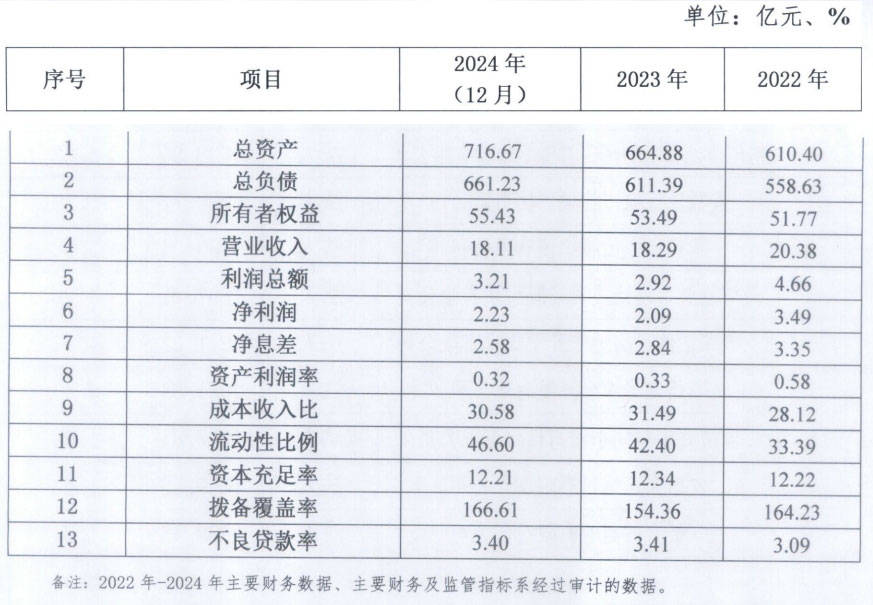 单位：亿元、%

| 序号 | 项目 | 2024 年（12 月） | 2023 年 | 2022 年 |
|---|---|---|---|---|
| 1 | 总资产 | 716.67 | 664.88 | 610.40 |
| 2 | 总负债 | 661.23 | 611.39 | 558.63 |
| 3 | 所有者权益 | 55.43 | 53.49 | 51.77 |
| 4 | 营业收入 | 18.11 | 18.29 | 20.38 |
| 5 | 利润总额 | 3.21 | 2.92 | 4.66 |
| 6 | 净利润 | 2.23 | 2.09 | 3.49 |
| 7 | 净息差 | 2.58 | 2.84 | 3.35 |
| 8 | 资产利润率 | 0.32 | 0.33 | 0.58 |
| 9 | 成本收入比 | 30.58 | 31.49 | 28.12 |
| 10 | 流动性比例 | 46.60 | 42.40 | 33.39 |
| 11 | 资本充足率 | 12.21 | 12.34 | 12.22 |
| 12 | 拨备覆盖率 | 166.61 | 154.36 | 164.23 |
| 13 | 不良贷款率 | 3.40 | 3.41 | 3.09 |

备注：2022 年-2024 年主要财务数据、主要财务及监管指标系经过审计的数据。